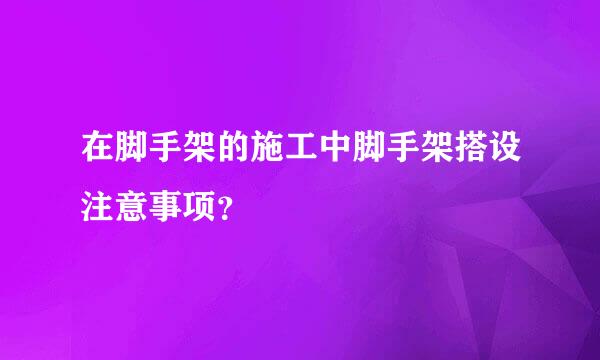 在脚手架的施工中脚手架搭设注意事项?